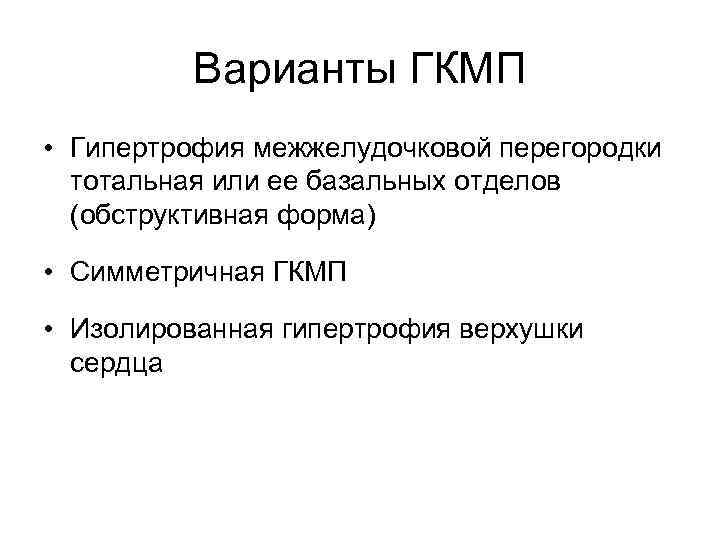 Варианты ГКМП

• Гипертрофия межжелудочковой перегородки тотальная или ее базальных отделов (обструктивная форма)

• Симметричная ГКМП

• Изолированная гипертрофия верхушки сердца